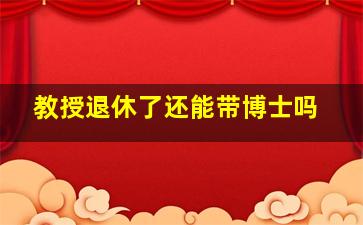 教授退休了还能带博士吗